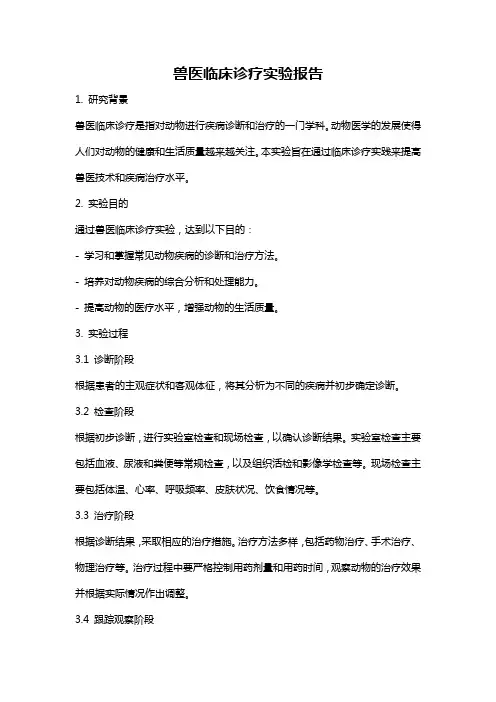 兽医临床诊疗实验报告

1. 研究背景

兽医临床诊疗是指对动物进行疾病诊断和治疗的一门学科。动物医学的发展使得人们对动物的健康和生活质量越来越关注。本实验旨在通过临床诊疗实践来提高兽医技术和疾病治疗水平。

2. 实验目的

通过兽医临床诊疗实验，达到以下目的：

- 学习和掌握常见动物疾病的诊断和治疗方法。

- 培养对动物疾病的综合分析和处理能力。

- 提高动物的医疗水平，增强动物的生活质量。

3. 实验过程

3.1 诊断阶段

根据患者的主观症状和客观体征，将其分析为不同的疾病并初步确定诊断。

3.2 检查阶段

根据初步诊断，进行实验室检查和现场检查，以确认诊断结果。实验室检查主要包括血液、尿液和粪便等常规检查，以及组织活检和影像学检查等。现场检查主要包括体温、心率、呼吸频率、皮肤状况、饮食情况等。

3.3 治疗阶段

根据诊断结果，采取相应的治疗措施。治疗方法多样，包括药物治疗、手术治疗、物理治疗等。治疗过程中要严格控制用药剂量和用药时间，观察动物的治疗效果并根据实际情况作出调整。

3.4 跟踪观察阶段